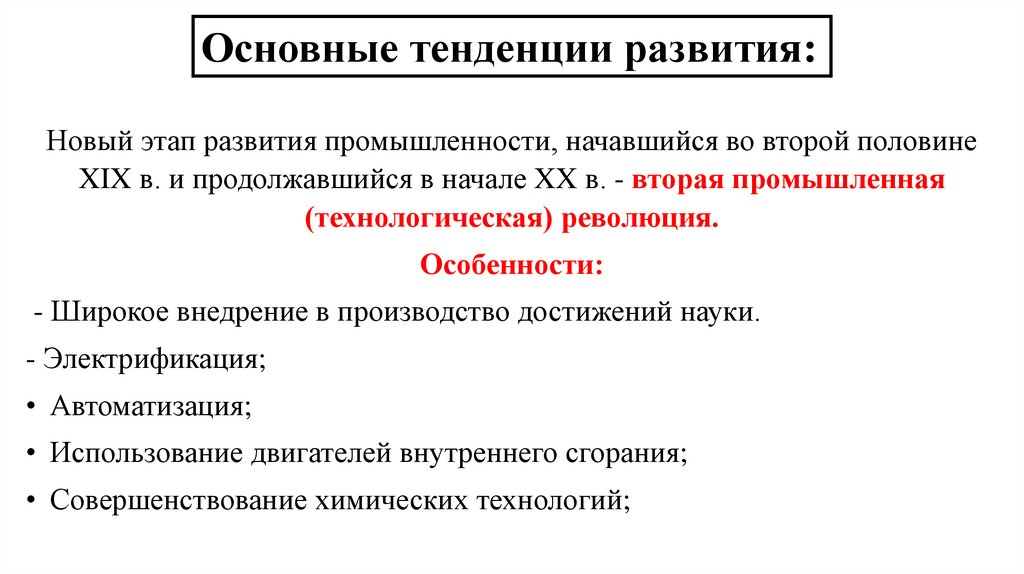 Основные тенденции развития:

Новый этап развития промышленности, начавшийся во второй половине XIX в. и продолжавшийся в начале XX в. - вторая промышленная (технологическая) революция.

Особенности:

- Широкое внедрение в производство достижений науки.

- Электрификация;

• Автоматизация;

• Использование двигателей внутреннего сгорания;

• Совершенствование химических технологий;